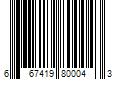 6 67419 80004 3